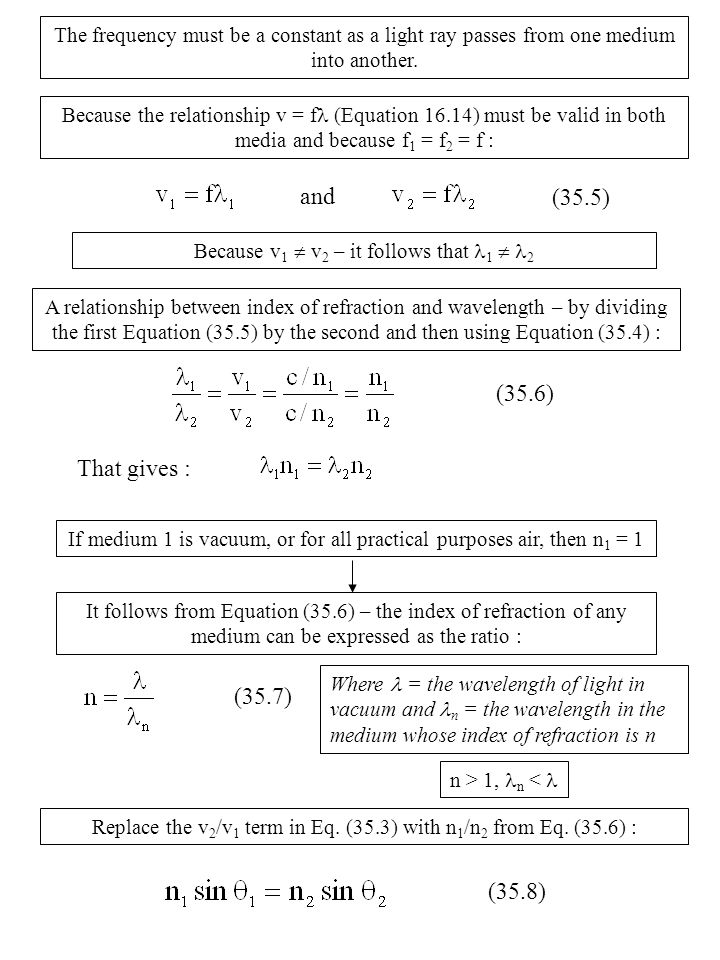 The frequency must be a constant as a light ray passes from one medium into another.

Because the relationship $v = f\lambda$ (Equation 16.14) must be valid in both media and because $f_1 = f_2 = f$ :

$v_1 = f\lambda_1$ and $v_2 = f\lambda_2$ (35.5)

Because $v_1 \neq v_2$ – it follows that $\lambda_1 \neq \lambda_2$

A relationship between index of refraction and wavelength – by dividing the first Equation (35.5) by the second and then using Equation (35.4) :

$\frac{\lambda_1}{\lambda_2} = \frac{v_1}{v_2} = \frac{c/n_1}{c/n_2} = \frac{n_1}{n_2}$ (35.6)

That gives : $\lambda_1 n_1 = \lambda_2 n_2$

If medium 1 is vacuum, or for all practical purposes air, then $n_1 = 1$

It follows from Equation (35.6) – the index of refraction of any medium can be expressed as the ratio :

$n = \frac{\lambda}{\lambda_n}$ (35.7)

Where $\lambda$ = the wavelength of light in vacuum and $\lambda_n$ = the wavelength in the medium whose index of refraction is n

$n > 1$, $\lambda_n < \lambda$

Replace the $v_2/v_1$ term in Eq. (35.3) with $n_1/n_2$ from Eq. (35.6) :

$n_1 \sin\theta_1 = n_2 \sin\theta_2$ (35.8)